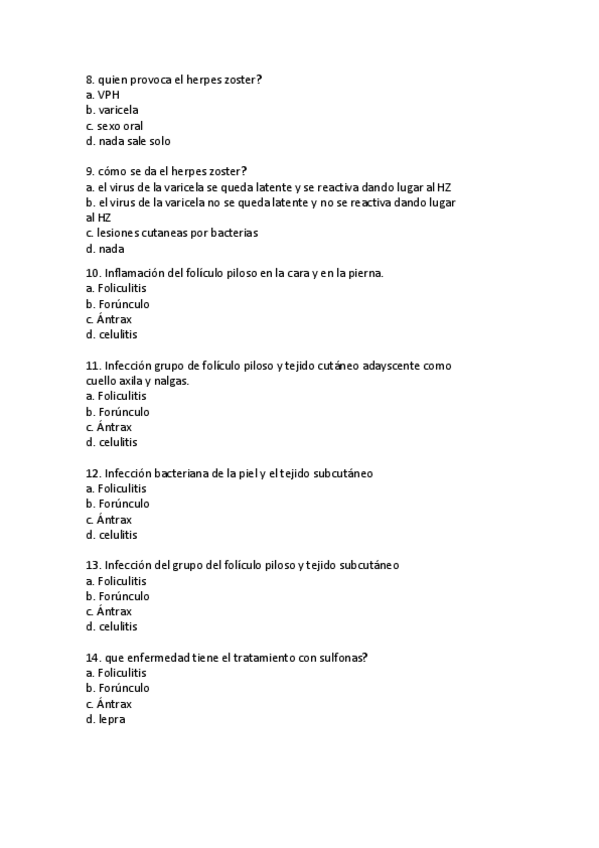 8. quien provoca el herpes zoster?
a. VPH
b. varicela
c. sexo oral
d. nada sale solo

9. cómo se da el herpes zoster?
a. el virus de la varicela se queda latente y se reactiva dando lugar al HZ
b. el virus de la varicela no se queda latente y no se reactiva dando lugar al HZ
c. lesiones cutaneas por bacterias
d. nada

10. Inflamación del folículo piloso en la cara y en la pierna.
a. Foliculitis
b. Forúnculo
c. Ántrax
d. celulitis

11. Infección grupo de folículo piloso y tejido cutáneo adayscente como cuello axila y nalgas.
a. Foliculitis
b. Forúnculo
c. Ántrax
d. celulitis

12. Infección bacteriana de la piel y el tejido subcutáneo
a. Foliculitis
b. Forúnculo
c. Ántrax
d. celulitis

13. Infección del grupo del folículo piloso y tejido subcutáneo
a. Foliculitis
b. Forúnculo
c. Ántrax
d. celulitis

14. que enfermedad tiene el tratamiento con sulfonas?
a. Foliculitis
b. Forúnculo
c. Ántrax
d. lepra